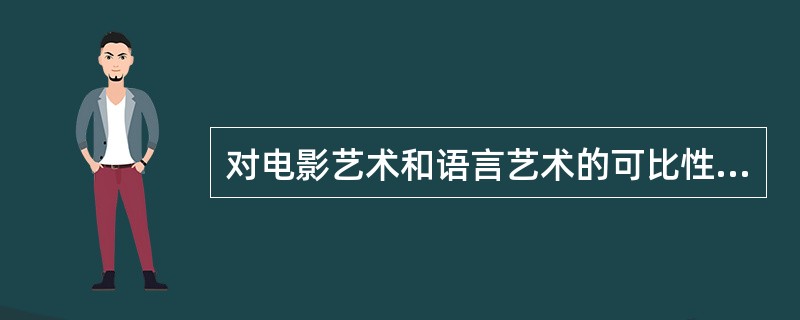 对电影艺术和语言艺术的可比性...